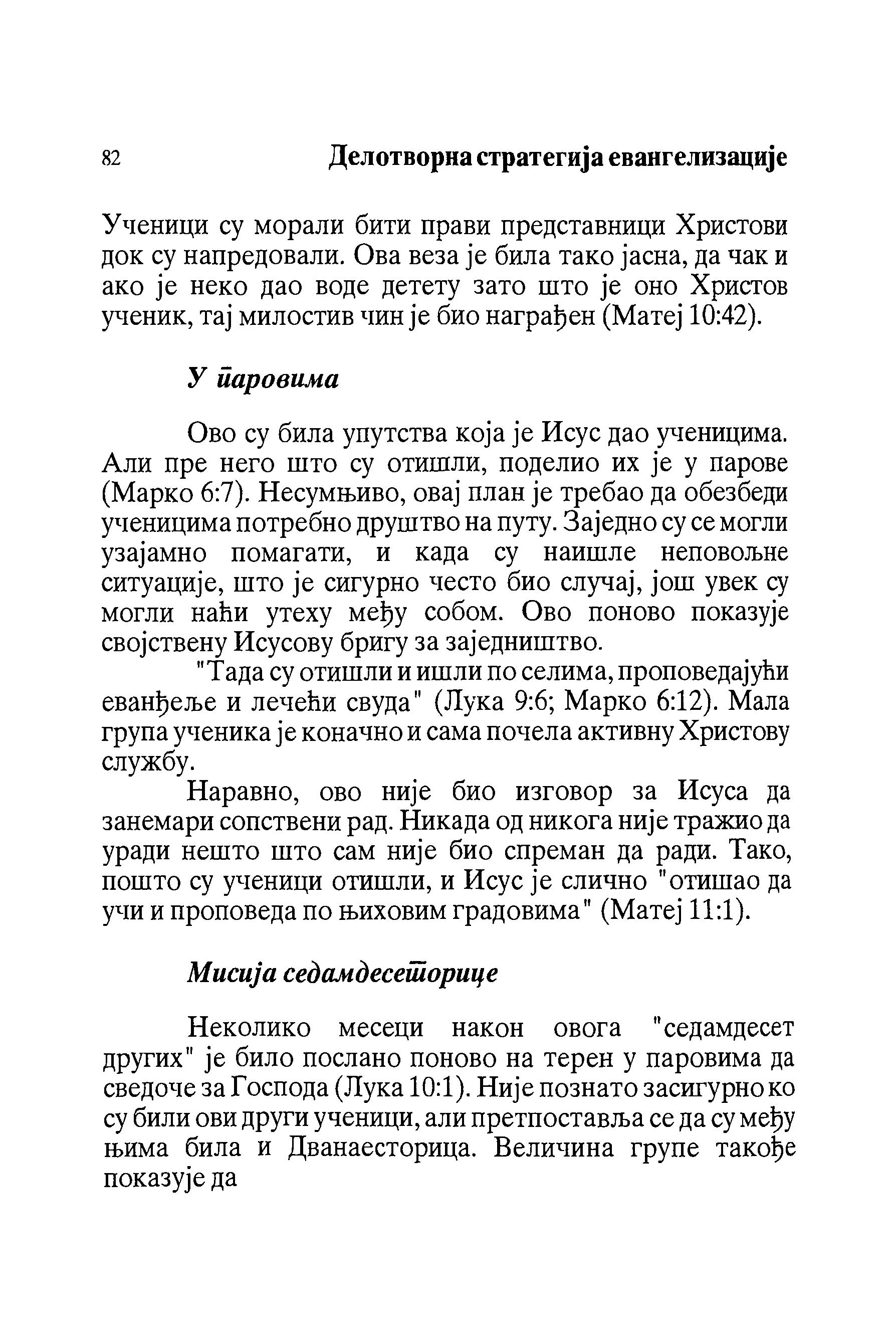 82 Делотворна стратегија евангелизације

Ученици су морали бити прави представници Христови док су напредовали. Ова веза је била тако јасна, да чак и ако је неко дао воде детету зато што је оно Христов ученик, тај милостив чин је био награђен (Матеј 10:42).

У паровима

Ово су била упутства која је Исус дао ученицима. Али пре него што су отишли, поделио их је у парове (Марко 6:7). Несумњиво, овај план је требао да обезбеди ученицима потребно друштво на путу. Заједно су се могли узајамно помагати, и када су наишле неповољне ситуације, што је сигурно често био случај, још увек су могли наћи утеху међу собом. Ово поново показује својствену Исусову бригу за заједништво.

"Тада су отишли и ишли по селима, проповедајући еванђеље и лечећи свуда" (Лука 9:6; Марко 6:12). Мала група ученика је коначно и сама почела активну Христову службу.

Наравно, ово није био изговор за Исуса да занемари сопствени рад. Никада од никога није тражио да уради нешто што сам није био спреман да ради. Тако, пошто су ученици отишли, и Исус је слично "отишао да учи и проповеда по њиховим градовима" (Матеј 11:1).

Мисија седамдесеторице

Неколико месеци након овога "седамдесет других" је било послано поново на терен у паровима да сведоче за Господа (Лука 10:1). Није познато засигурно ко су били ови други ученици, али претпоставља се да су међу њима била и Дванаесторица. Величина групе такође показује да